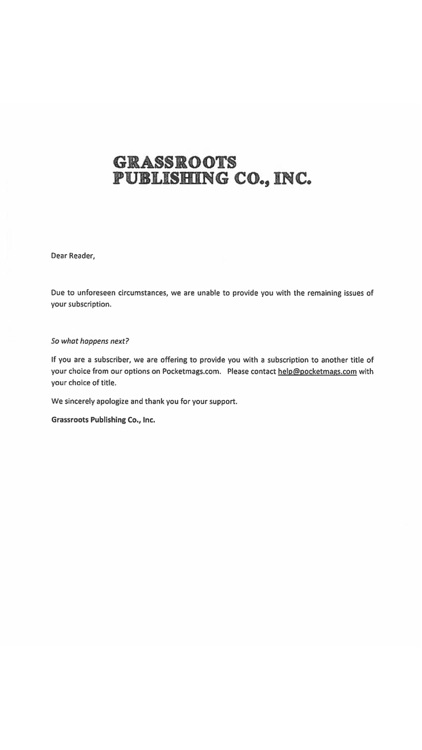 GRASSROOTS
PUBLISHING CO., INC.

Dear Reader,

Due to unforeseen circumstances, we are unable to provide you with the remaining issues of your subscription.

So what happens next?

If you are a subscriber, we are offering to provide you with a subscription to another title of your choice from our options on Pocketmags.com. Please contact help@pocketmags.com with your choice of title.

We sincerely apologize and thank you for your support.

Grassroots Publishing Co., Inc.